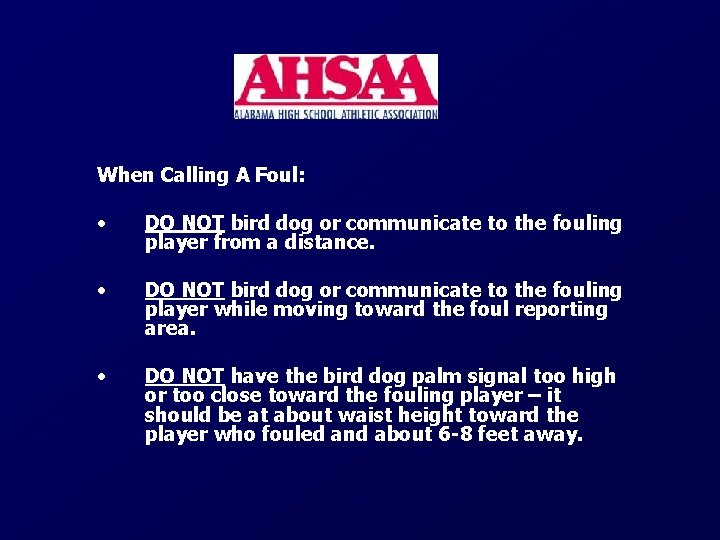 AHSAA
ALABAMA HIGH SCHOOL ATHLETIC ASSOCIATION

When Calling A Foul:

• DO NOT bird dog or communicate to the fouling player from a distance.

• DO NOT bird dog or communicate to the fouling player while moving toward the foul reporting area.

• DO NOT have the bird dog palm signal too high or too close toward the fouling player – it should be at about waist height toward the player who fouled and about 6-8 feet away.